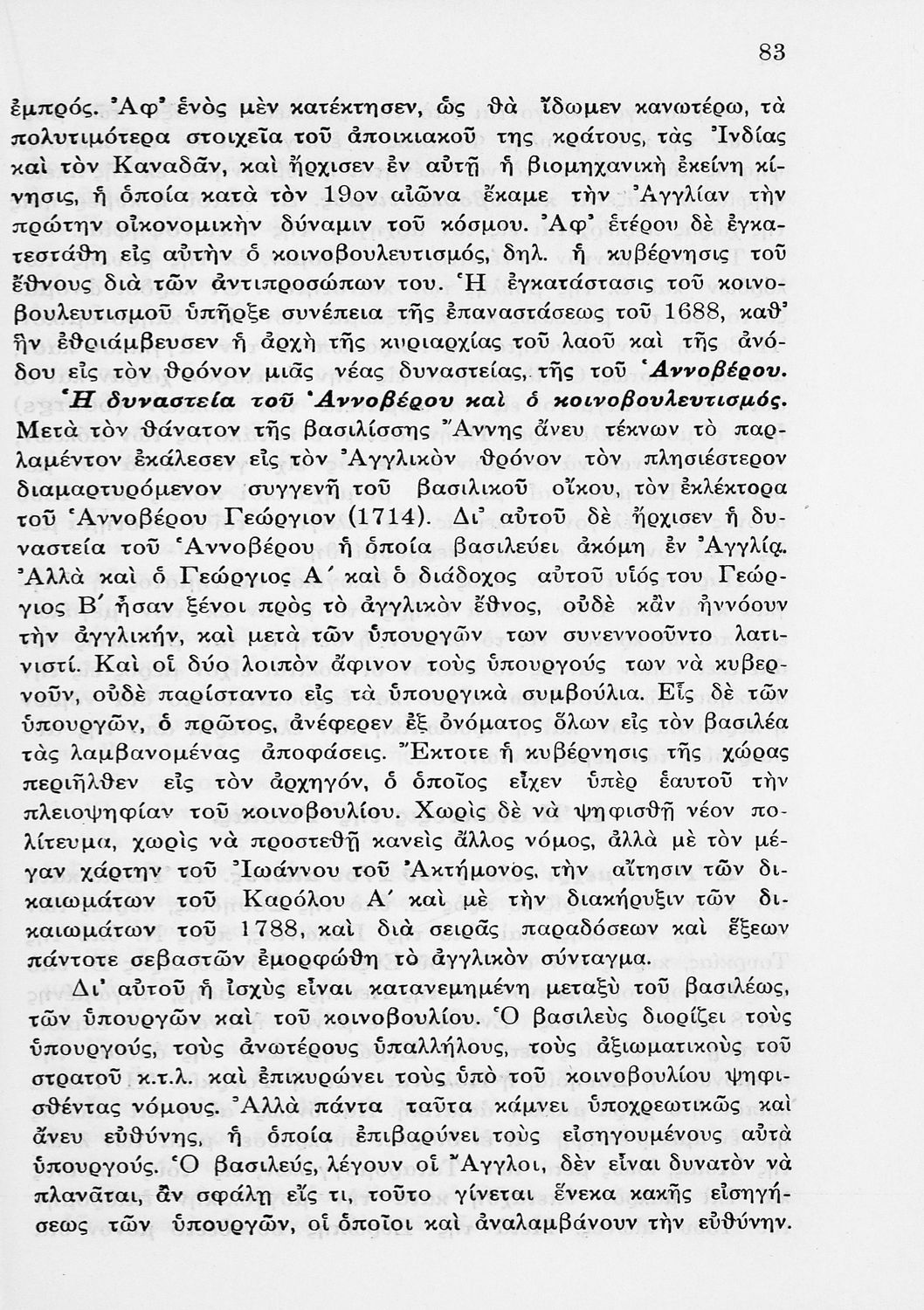 83

ἐμπρός. Ἀφ' ἑνὸς μὲν κατέκτησεν, ὡς θὰ ἴδωμεν κανωτέρω, τὰ πολυτιμότερα στοιχεῖα τοῦ ἀποικιακοῦ της κράτους, τὰς Ἰνδίας καὶ τὸν Καναδᾶν, καὶ ἤρχισεν ἐν αὐτῇ ἡ βιομηχανικὴ ἐκείνη κίνησις, ἡ ὁποία κατὰ τὸν 19ον αἰῶνα ἔκαμε τὴν Ἀγγλίαν τὴν πρώτην οἰκονομικὴν δύναμιν τοῦ κόσμου. Ἀφ' ἑτέρου δὲ ἐγκατεστάθη εἰς αὐτὴν ὁ κοινοβουλευτισμός, δηλ. ἡ κυβέρνησις τοῦ ἔθνους διὰ τῶν ἀντιπροσώπων του. Ἡ ἐγκατάστασις τοῦ κοινοβουλευτισμοῦ ὑπῆρξε συνέπεια τῆς ἐπαναστάσεως τοῦ 1688, καθ' ἣν ἐθριάμβευσεν ἡ ἀρχὴ τῆς κυριαρχίας τοῦ λαοῦ καὶ τῆς ἀνόδου εἰς τὸν θρόνον μιᾶς νέας δυναστείας, τῆς τοῦ Ἀννοβέρου.

Ἡ δυναστεία τοῦ Ἀννοβέρου καὶ ὁ κοινοβουλευτισμός. Μετὰ τὸν θάνατον τῆς βασιλίσσης Ἄννης ἄνευ τέκνων τὸ παρλαμέντον ἐκάλεσεν εἰς τὸν Ἀγγλικὸν θρόνον τὸν πλησιέστερον διαμαρτυρόμενον συγγενῆ τοῦ βασιλικοῦ οἴκου, τὸν ἐκλέκτορα τοῦ Ἀννοβέρου Γεώργιον (1714). Δι' αὐτοῦ δὲ ἤρχισεν ἡ δυναστεία τοῦ Ἀννοβέρου ἡ ὁποία βασιλεύει ἀκόμη ἐν Ἀγγλίᾳ. Ἀλλὰ καὶ ὁ Γεώργιος Α΄ καὶ ὁ διάδοχος αὐτοῦ υἱός του Γεώργιος Β΄ ἦσαν ξένοι πρὸς τὸ ἀγγλικὸν ἔθνος, οὐδὲ κἂν ἠννόουν τὴν ἀγγλικήν, καὶ μετὰ τῶν ὑπουργῶν των συνεννοοῦντο λατινιστί. Καὶ οἱ δύο λοιπὸν ἄφινον τοὺς ὑπουργούς των νὰ κυβερνοῦν, οὐδὲ παρίσταντο εἰς τὰ ὑπουργικὰ συμβούλια. Εἷς δὲ τῶν ὑπουργῶν, ὁ πρῶτος, ἀνέφερεν ἐξ ὀνόματος ὅλων εἰς τὸν βασιλέα τὰς λαμβανομένας ἀποφάσεις. Ἔκτοτε ἡ κυβέρνησις τῆς χώρας περιῆλθεν εἰς τὸν ἀρχηγόν, ὁ ὁποῖος εἶχεν ὑπὲρ ἑαυτοῦ τὴν πλειοψηφίαν τοῦ κοινοβουλίου. Χωρὶς δὲ νὰ ψηφισθῇ νέον πολίτευμα, χωρὶς νὰ προστεθῇ κανεὶς ἄλλος νόμος, ἀλλὰ μὲ τὸν μέγαν χάρτην τοῦ Ἰωάννου τοῦ Ἀκτήμονος, τὴν αἴτησιν τῶν δικαιωμάτων τοῦ Καρόλου Α΄ καὶ μὲ τὴν διακήρυξιν τῶν δικαιωμάτων τοῦ 1788, καὶ διὰ σειρᾶς παραδόσεων καὶ ἕξεων πάντοτε σεβαστῶν ἐμορφώθη τὸ ἀγγλικὸν σύνταγμα.

Δι' αὐτοῦ ἡ ἰσχὺς εἶναι κατανεμημένη μεταξὺ τοῦ βασιλέως, τῶν ὑπουργῶν καὶ τοῦ κοινοβουλίου. Ὁ βασιλεὺς διορίζει τοὺς ὑπουργούς, τοὺς ἀνωτέρους ὑπαλλήλους, τοὺς ἀξιωματικοὺς τοῦ στρατοῦ κ.τ.λ. καὶ ἐπικυρώνει τοὺς ὑπὸ τοῦ κοινοβουλίου ψηφισθέντας νόμους. Ἀλλὰ πάντα ταῦτα κάμνει ὑποχρεωτικῶς καὶ ἄνευ εὐθύνης, ἡ ὁποία ἐπιβαρύνει τοὺς εἰσηγουμένους αὐτὰ ὑπουργούς. Ὁ βασιλεύς, λέγουν οἱ Ἄγγλοι, δὲν εἶναι δυνατὸν νὰ πλανᾶται, ἂν σφάλῃ εἴς τι, τοῦτο γίνεται ἕνεκα κακῆς εἰσηγήσεως τῶν ὑπουργῶν, οἱ ὁποῖοι καὶ ἀναλαμβάνουν τὴν εὐθύνην.